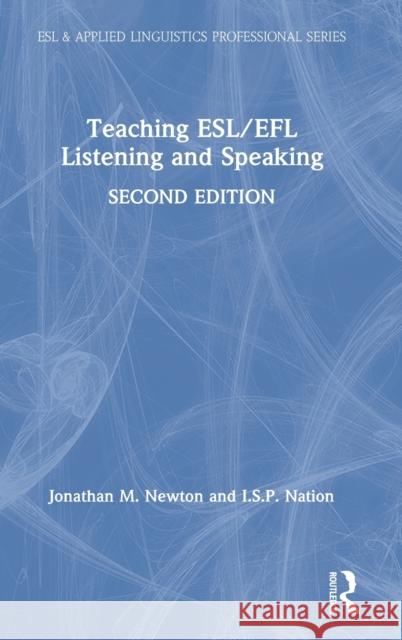 ESL & APPLIED LINGUISTICS PROFESSIONAL SERIES

Teaching ESL/EFL Listening and Speaking

SECOND EDITION

Jonathan M. Newton and I.S.P. Nation

ROUTLEDGE